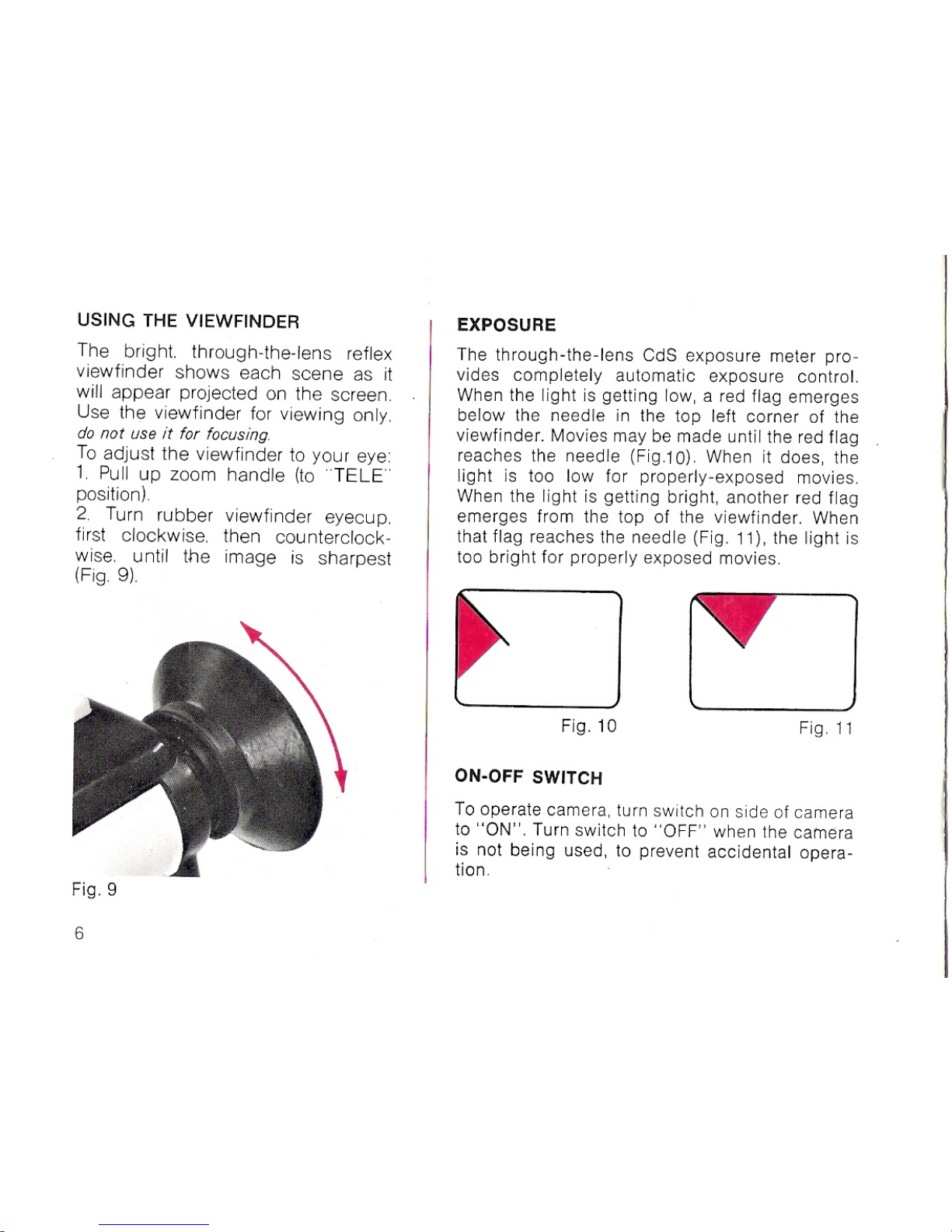 USING THE VIEWFINDER

The bright, through-the-lens reflex viewfinder shows each scene as it will appear projected on the screen. Use the viewfinder for viewing only, do not use it for focusing.
To adjust the viewfinder to your eye:
1. Pull up zoom handle (to "TELE" position).
2. Turn rubber viewfinder eyecup, first clockwise, then counterclockwise, until the image is sharpest (Fig. 9).

Fig. 9

6

EXPOSURE

The through-the-lens CdS exposure meter provides completely automatic exposure control. When the light is getting low, a red flag emerges below the needle in the top left corner of the viewfinder. Movies may be made until the red flag reaches the needle (Fig.10). When it does, the light is too low for properly-exposed movies. When the light is getting bright, another red flag emerges from the top of the viewfinder. When that flag reaches the needle (Fig. 11), the light is too bright for properly exposed movies.

Fig. 10

Fig. 11

ON-OFF SWITCH

To operate camera, turn switch on side of camera to "ON". Turn switch to "OFF" when the camera is not being used, to prevent accidental operation.